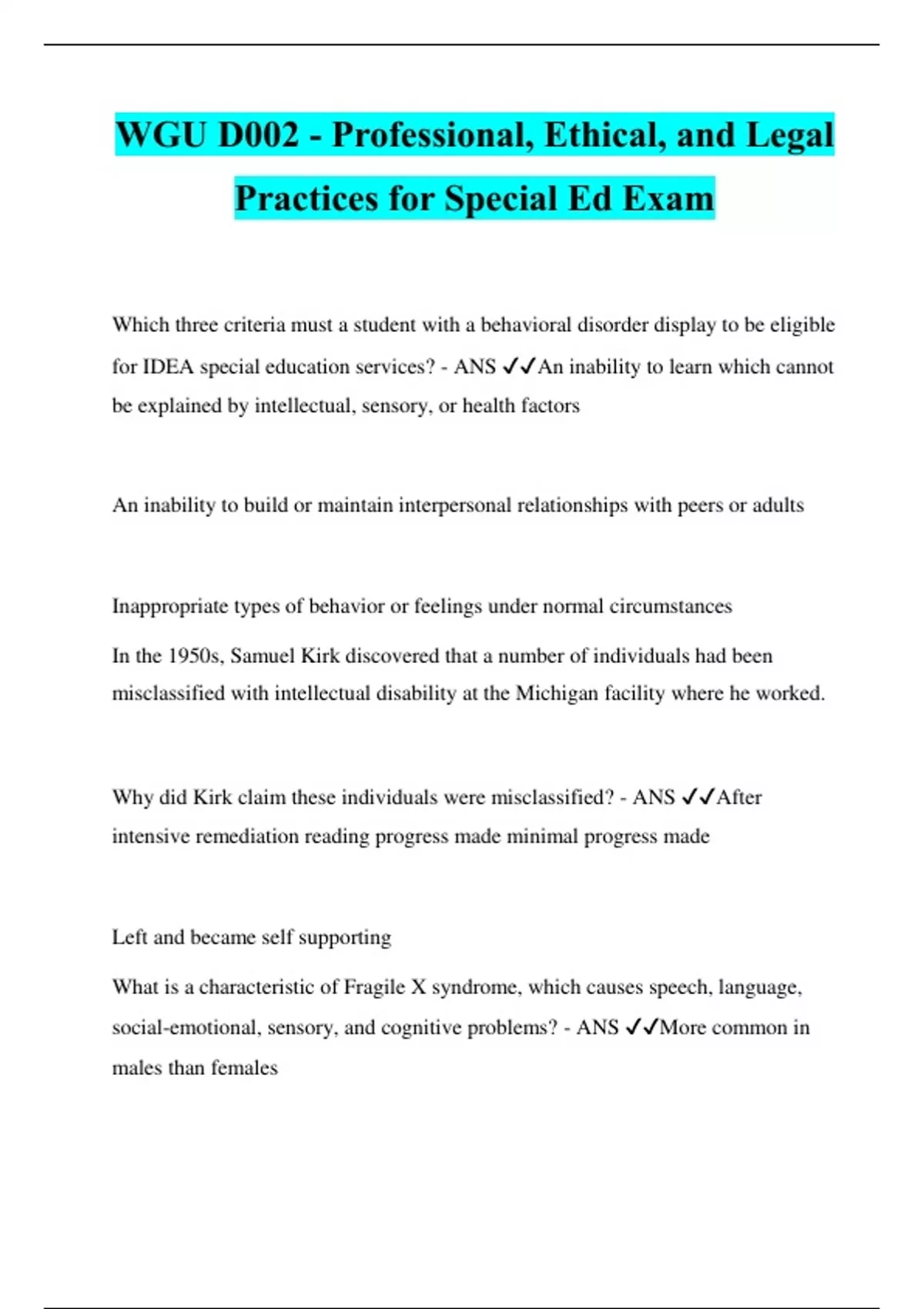 WGU D002 - Professional, Ethical, and Legal Practices for Special Ed Exam

Which three criteria must a student with a behavioral disorder display to be eligible for IDEA special education services? - ANS ✓✓An inability to learn which cannot be explained by intellectual, sensory, or health factors

An inability to build or maintain interpersonal relationships with peers or adults

Inappropriate types of behavior or feelings under normal circumstances

In the 1950s, Samuel Kirk discovered that a number of individuals had been misclassified with intellectual disability at the Michigan facility where he worked.

Why did Kirk claim these individuals were misclassified? - ANS ✓✓After intensive remediation reading progress made minimal progress made

Left and became self supporting

What is a characteristic of Fragile X syndrome, which causes speech, language, social-emotional, sensory, and cognitive problems? - ANS ✓✓More common in males than females